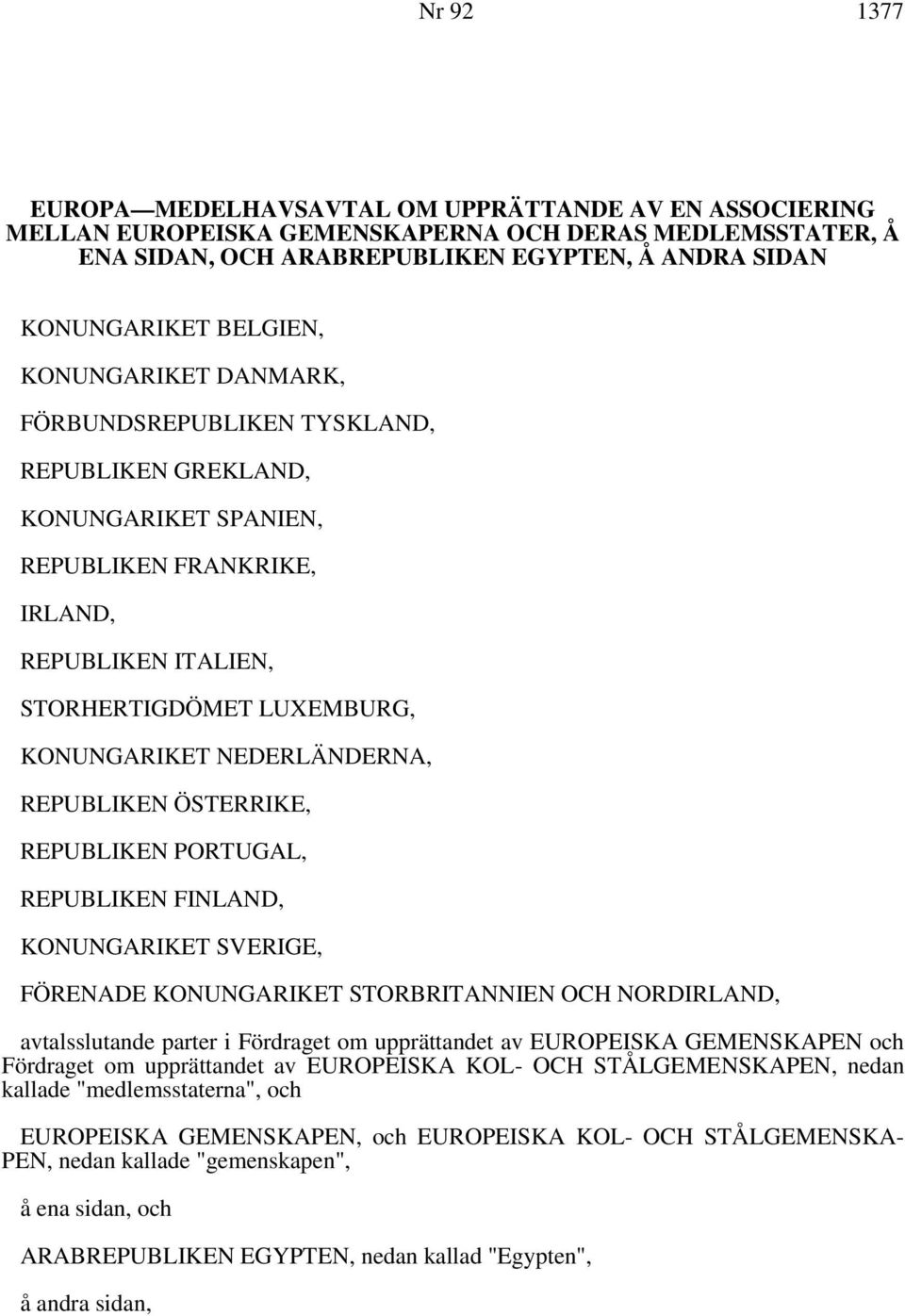 Nr 92 1377

EUROPA—MEDELHAVSAVTAL OM UPPRÄTTANDE AV EN ASSOCIERING MELLAN EUROPEISKA GEMENSKAPERNA OCH DERAS MEDLEMSSTATER, Å ENA SIDAN, OCH ARABREPUBLIKEN EGYPTEN, Å ANDRA SIDAN

KONUNGARIKET BELGIEN,

KONUNGARIKET DANMARK,

FÖRBUNDSREPUBLIKEN TYSKLAND,

REPUBLIKEN GREKLAND,

KONUNGARIKET SPANIEN,

REPUBLIKEN FRANKRIKE,

IRLAND,

REPUBLIKEN ITALIEN,

STORHERTIGDÖMET LUXEMBURG,

KONUNGARIKET NEDERLÄNDERNA,

REPUBLIKEN ÖSTERRIKE,

REPUBLIKEN PORTUGAL,

REPUBLIKEN FINLAND,

KONUNGARIKET SVERIGE,

FÖRENADE KONUNGARIKET STORBRITANNIEN OCH NORDIRLAND,

avtalsslutande parter i Fördraget om upprättandet av EUROPEISKA GEMENSKAPEN och Fördraget om upprättandet av EUROPEISKA KOL- OCH STÅLGEMENSKAPEN, nedan kallade "medlemsstaterna", och

EUROPEISKA GEMENSKAPEN, och EUROPEISKA KOL- OCH STÅLGEMENSKAPEN, nedan kallade "gemenskapen",

å ena sidan, och

ARABREPUBLIKEN EGYPTEN, nedan kallad "Egypten",

å andra sidan,